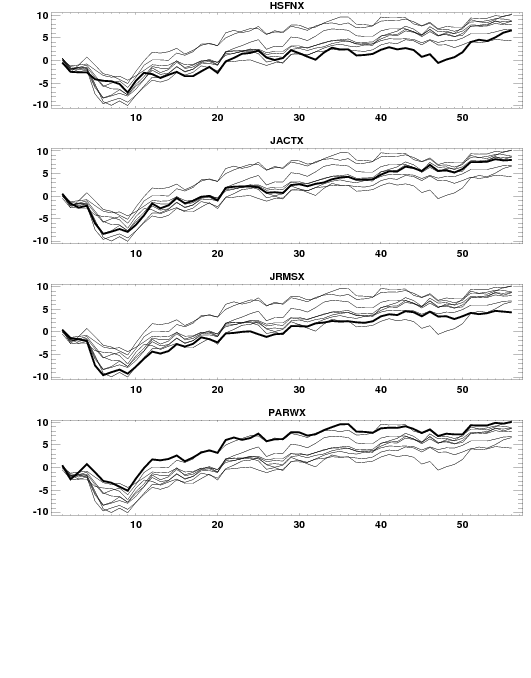 HSFNX

10
5
0
-5
-10

10 20 30 40 50

JACTX

10
5
0
-5
-10

10 20 30 40 50

JRMSX

10
5
0
-5
-10

10 20 30 40 50

PARWX

10
5
0
-5
-10

10 20 30 40 50